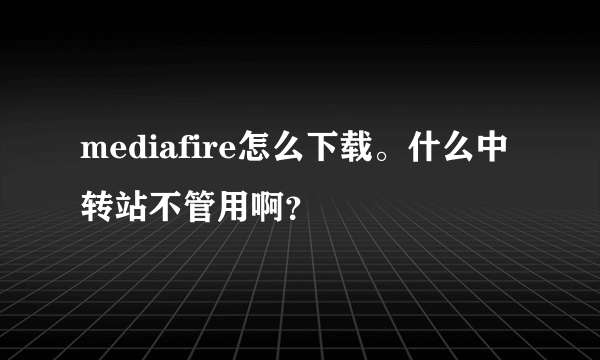 mediafire怎么下载。什么中转站不管用啊?